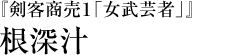 『剣客商売1「女武芸者」』
根深汁